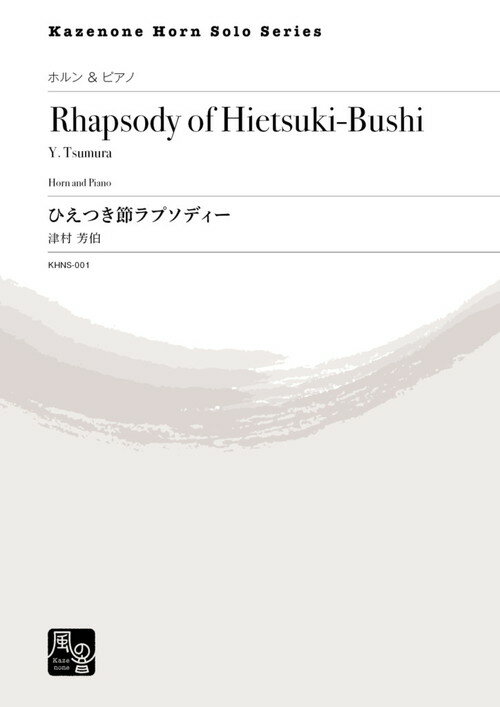 Kazenone Horn Solo Series

ホルン & ピアノ

Rhapsody of Hietsuki-Bushi

Y. Tsumura

Horn and Piano

ひえつき節ラプソディー

津村 芳伯

KHNS-001

風の音
Kaze none